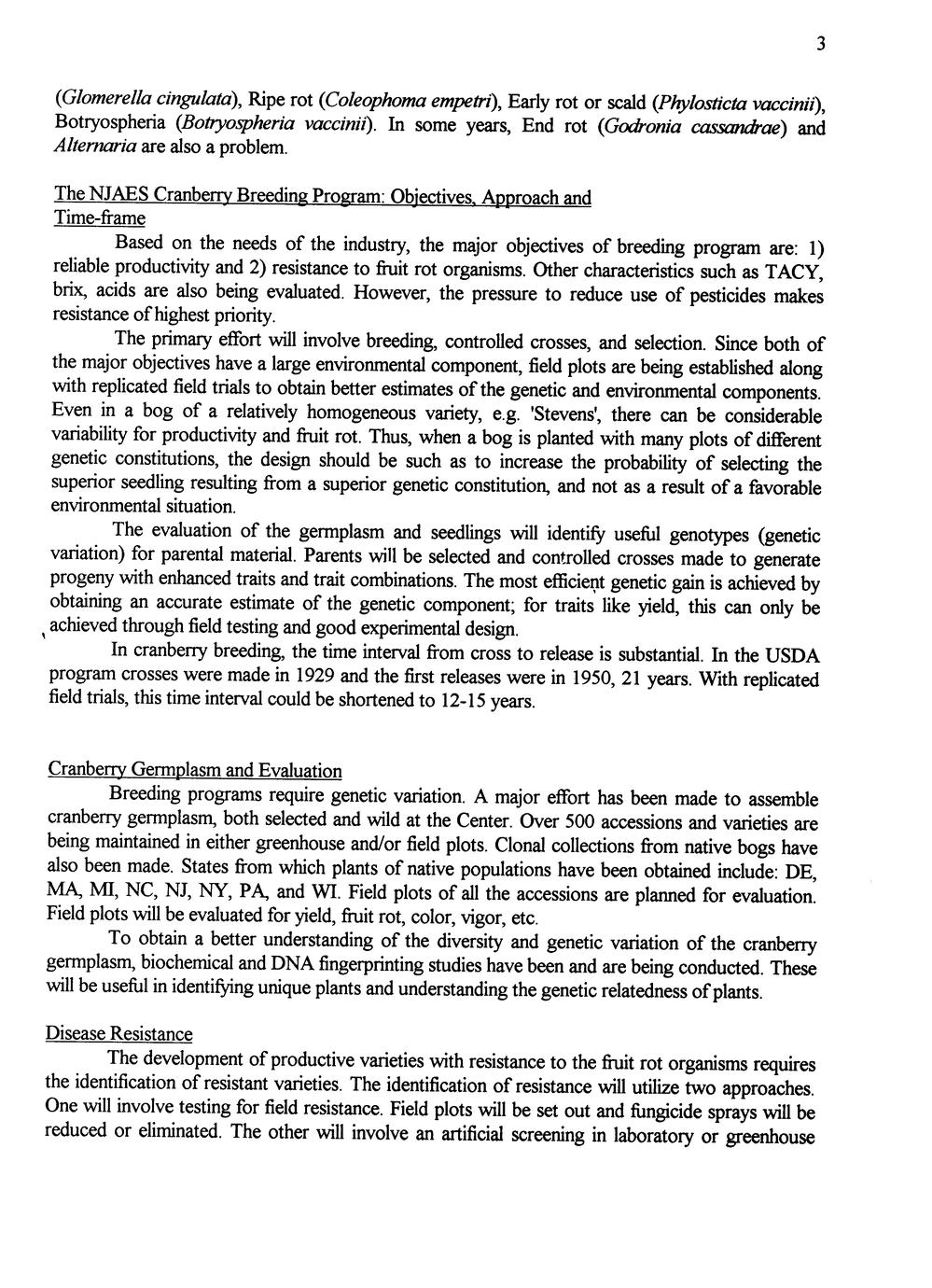 3

(Glomerella cingulata), Ripe rot (Coleophoma empetri), Early rot or scald (Phylosticta vaccinii), Botryospheria (Botryospheria vaccinii). In some years, End rot (Godronia cassandrae) and Alternaria are also a problem.

The NJAES Cranberry Breeding Program: Objectives, Approach and Time-frame

Based on the needs of the industry, the major objectives of breeding program are: 1) reliable productivity and 2) resistance to fruit rot organisms. Other characteristics such as TACY, brix, acids are also being evaluated. However, the pressure to reduce use of pesticides makes resistance of highest priority.

The primary effort will involve breeding, controlled crosses, and selection. Since both of the major objectives have a large environmental component, field plots are being established along with replicated field trials to obtain better estimates of the genetic and environmental components. Even in a bog of a relatively homogeneous variety, e.g. 'Stevens', there can be considerable variability for productivity and fruit rot. Thus, when a bog is planted with many plots of different genetic constitutions, the design should be such as to increase the probability of selecting the superior seedling resulting from a superior genetic constitution, and not as a result of a favorable environmental situation.

The evaluation of the germplasm and seedlings will identify useful genotypes (genetic variation) for parental material. Parents will be selected and controlled crosses made to generate progeny with enhanced traits and trait combinations. The most efficient genetic gain is achieved by obtaining an accurate estimate of the genetic component; for traits like yield, this can only be achieved through field testing and good experimental design.

In cranberry breeding, the time interval from cross to release is substantial. In the USDA program crosses were made in 1929 and the first releases were in 1950, 21 years. With replicated field trials, this time interval could be shortened to 12-15 years.

Cranberry Germplasm and Evaluation

Breeding programs require genetic variation. A major effort has been made to assemble cranberry germplasm, both selected and wild at the Center. Over 500 accessions and varieties are being maintained in either greenhouse and/or field plots. Clonal collections from native bogs have also been made. States from which plants of native populations have been obtained include: DE, MA, MI, NC, NJ, NY, PA, and WI. Field plots of all the accessions are planned for evaluation. Field plots will be evaluated for yield, fruit rot, color, vigor, etc.

To obtain a better understanding of the diversity and genetic variation of the cranberry germplasm, biochemical and DNA fingerprinting studies have been and are being conducted. These will be useful in identifying unique plants and understanding the genetic relatedness of plants.

Disease Resistance

The development of productive varieties with resistance to the fruit rot organisms requires the identification of resistant varieties. The identification of resistance will utilize two approaches. One will involve testing for field resistance. Field plots will be set out and fungicide sprays will be reduced or eliminated. The other will involve an artificial screening in laboratory or greenhouse